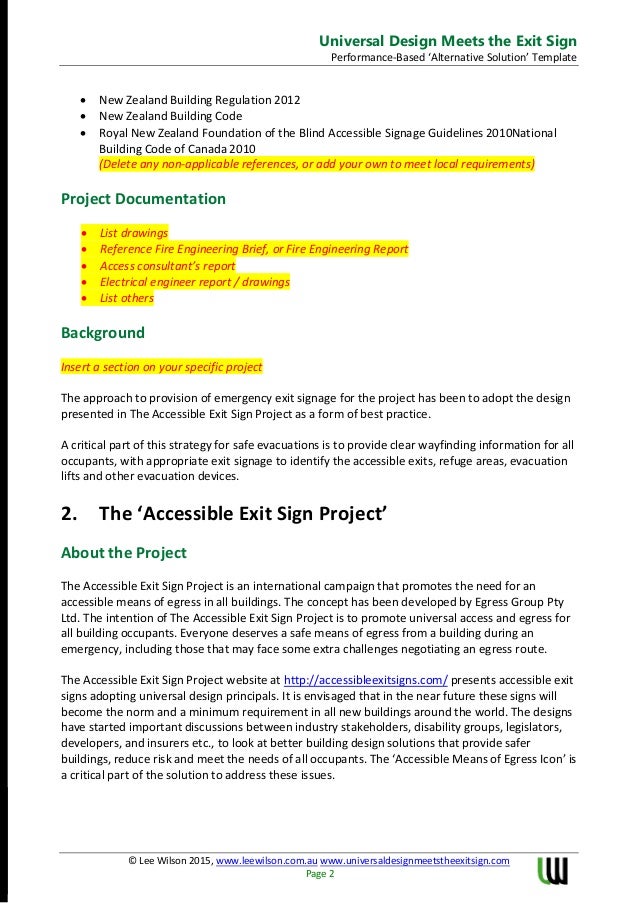 Universal Design Meets the Exit Sign
Performance-Based 'Alternative Solution' Template

- New Zealand Building Regulation 2012
- New Zealand Building Code
- Royal New Zealand Foundation of the Blind Accessible Signage Guidelines 2010National Building Code of Canada 2010
(Delete any non-applicable references, or add your own to meet local requirements)

Project Documentation

- List drawings
- Reference Fire Engineering Brief, or Fire Engineering Report
- Access consultant's report
- Electrical engineer report / drawings
- List others

Background

Insert a section on your specific project

The approach to provision of emergency exit signage for the project has been to adopt the design presented in The Accessible Exit Sign Project as a form of best practice.

A critical part of this strategy for safe evacuations is to provide clear wayfinding information for all occupants, with appropriate exit signage to identify the accessible exits, refuge areas, evacuation lifts and other evacuation devices.

2. The 'Accessible Exit Sign Project'

About the Project

The Accessible Exit Sign Project is an international campaign that promotes the need for an accessible means of egress in all buildings. The concept has been developed by Egress Group Pty Ltd. The intention of The Accessible Exit Sign Project is to promote universal access and egress for all building occupants. Everyone deserves a safe means of egress from a building during an emergency, including those that may face some extra challenges negotiating an egress route.

The Accessible Exit Sign Project website at http://accessibleexitsigns.com/ presents accessible exit signs adopting universal design principals. It is envisaged that in the near future these signs will become the norm and a minimum requirement in all new buildings around the world. The designs have started important discussions between industry stakeholders, disability groups, legislators, developers, and insurers etc., to look at better building design solutions that provide safer buildings, reduce risk and meet the needs of all occupants. The 'Accessible Means of Egress Icon' is a critical part of the solution to address these issues.

© Lee Wilson 2015, www.leewilson.com.au www.universaldesignmeetstheexitsign.com
Page 2